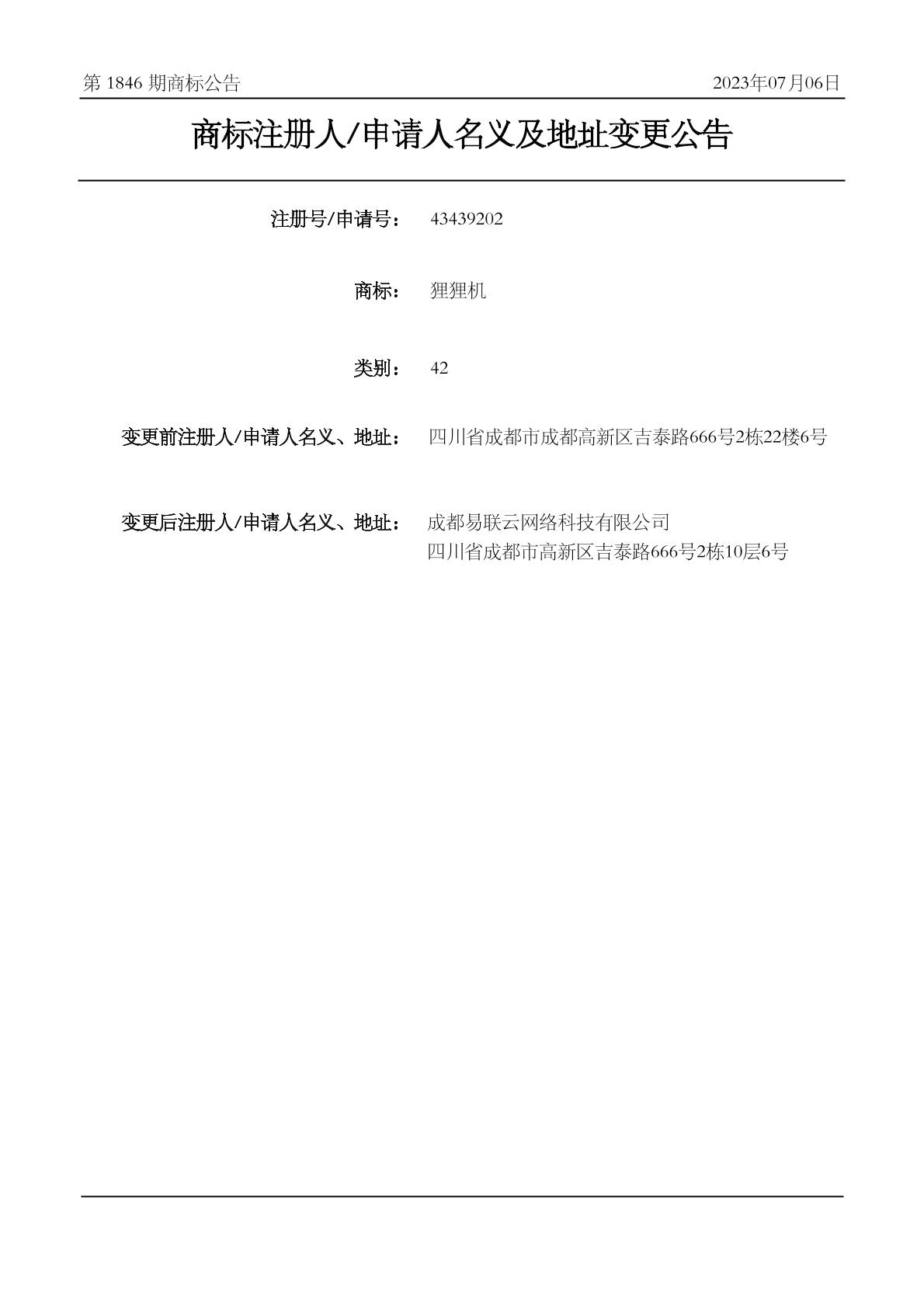 第 1846 期商标公告

2023年07月06日

商标注册人/申请人名义及地址变更公告

注册号/申请号： 43439202

商标： 狸狸机

类别： 42

变更前注册人/申请人名义、地址： 四川省成都市成都高新区吉泰路666号2栋22楼6号

变更后注册人/申请人名义、地址： 成都易联云网络科技有限公司
四川省成都市高新区吉泰路666号2栋10层6号